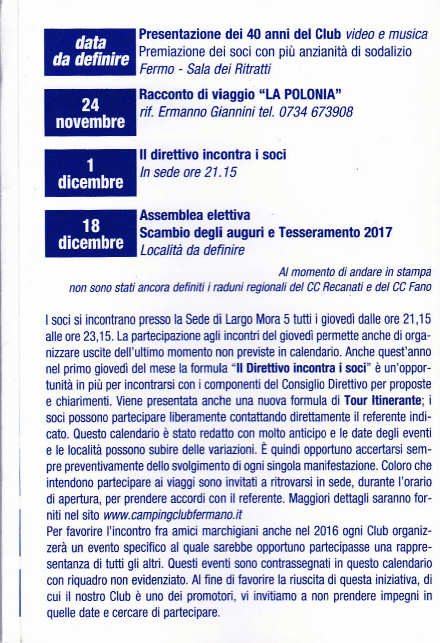 data da definire

Presentazione dei 40 anni del Club video e musica
Premiazione dei soci con più anzianità di sodalizio
Fermo - Sala dei Ritratti

24 novembre

Racconto di viaggio "LA POLONIA"
rif. Ermanno Giannini tel. 0734 673908

1 dicembre

Il direttivo incontra i soci
In sede ore 21.15

18 dicembre

Assemblea elettiva
Scambio degli auguri e Tesseramento 2017
Località da definire

Al momento di andare in stampa
non sono stati ancora definiti i raduni regionali del CC Recanati e del CC Fano

I soci si incontrano presso la Sede di Largo Mora 5 tutti i giovedì dalle ore 21,15 alle ore 23,15. La partecipazione agli incontri del giovedì permette anche di organizzare uscite dell'ultimo momento non previste in calendario. Anche quest'anno nel primo giovedì del mese la formula "Il Direttivo incontra i soci" è un'opportunità in più per incontrarsi con i componenti del Consiglio Direttivo per proposte e chiarimenti. Viene presentata anche una nuova formula di Tour Itinerante; i soci possono partecipare liberamente contattando direttamente il referente indicato. Questo calendario è stato redatto con molto anticipo e le date degli eventi e le località possono subire delle variazioni. È quindi opportuno accertarsi sempre preventivamente dello svolgimento di ogni singola manifestazione. Coloro che intendono partecipare ai viaggi sono invitati a ritrovarsi in sede, durante l'orario di apertura, per prendere accordi con il referente. Maggiori dettagli saranno forniti nel sito www.campingclubfermano.it
Per favorire l'incontro fra amici marchigiani anche nel 2016 ogni Club organizzerà un evento specifico al quale sarebbe opportuno partecipasse una rappresentanza di tutti gli altri. Questi eventi sono contrassegnati in questo calendario con riquadro non evidenziato. Al fine di favorire la riuscita di questa iniziativa, di cui il nostro Club è uno dei promotori, vi invitiamo a non prendere impegni in quelle date e cercare di partecipare.